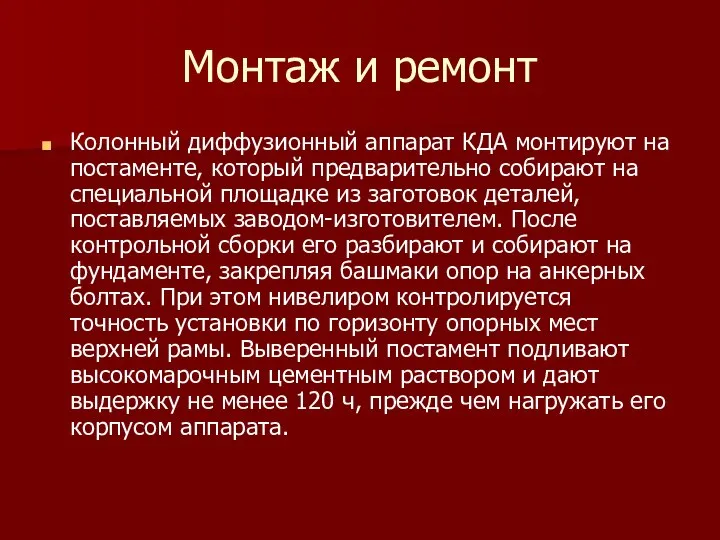 Монтаж и ремонт

Колонный диффузионный аппарат КДА монтируют на постаменте, который предварительно собирают на специальной площадке из заготовок деталей, поставляемых заводом-изготовителем. После контрольной сборки его разбирают и собирают на фундаменте, закрепляя башмаки опор на анкерных болтах. При этом нивелиром контролируется точность установки по горизонту опорных мест верхней рамы. Выверенный постамент подливают высокомарочным цементным раствором и дают выдержку не менее 120 ч, прежде чем нагружать его корпусом аппарата.